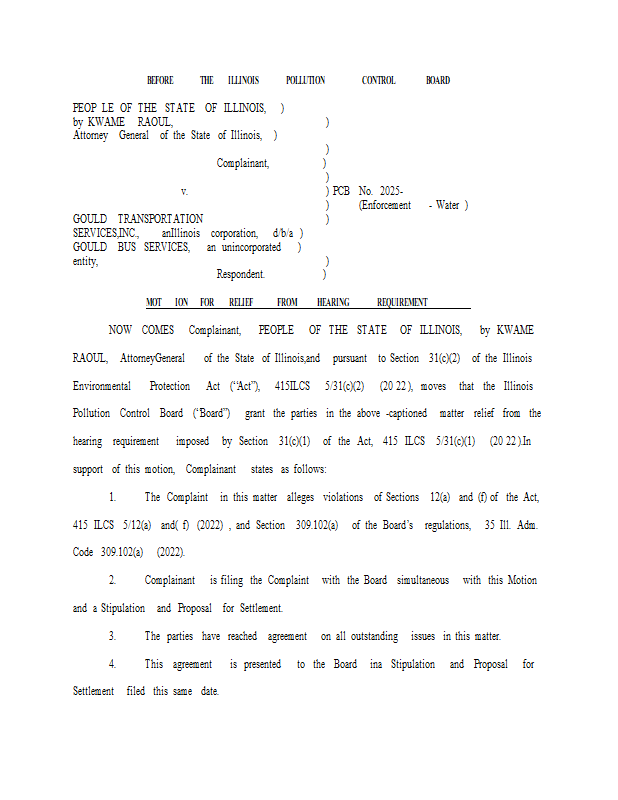 BEFORE THE ILLINOIS POLLUTION CONTROL BOARD

PEOP LE OF THE STATE OF ILLINOIS, )
by KWAME RAOUL, )
Attorney General of the State of Illinois, )
)
Complainant, )
)
v. ) PCB No. 2025-
) (Enforcement - Water )
GOULD TRANSPORTATION )
SERVICES,INC., anIllinois corporation, d/b/a )
GOULD BUS SERVICES, an unincorporated )
entity, )
Respondent. )

MOT ION FOR RELIEF FROM HEARING REQUIREMENT

NOW COMES Complainant, PEOPLE OF THE STATE OF ILLINOIS, by KWAME RAOUL, AttorneyGeneral of the State of Illinois,and pursuant to Section 31(c)(2) of the Illinois Environmental Protection Act ("Act"), 415ILCS 5/31(c)(2) (20 22), moves that the Illinois Pollution Control Board ("Board") grant the parties in the above -captioned matter relief from the hearing requirement imposed by Section 31(c)(1) of the Act, 415 ILCS 5/31(c)(1) (20 22).In support of this motion, Complainant states as follows:

1. The Complaint in this matter alleges violations of Sections 12(a) and (f) of the Act, 415 ILCS 5/12(a) and( f) (2022) , and Section 309.102(a) of the Board's regulations, 35 Ill. Adm. Code 309.102(a) (2022).

2. Complainant is filing the Complaint with the Board simultaneous with this Motion and a Stipulation and Proposal for Settlement.

3. The parties have reached agreement on all outstanding issues in this matter.

4. This agreement is presented to the Board ina Stipulation and Proposal for Settlement filed this same date.